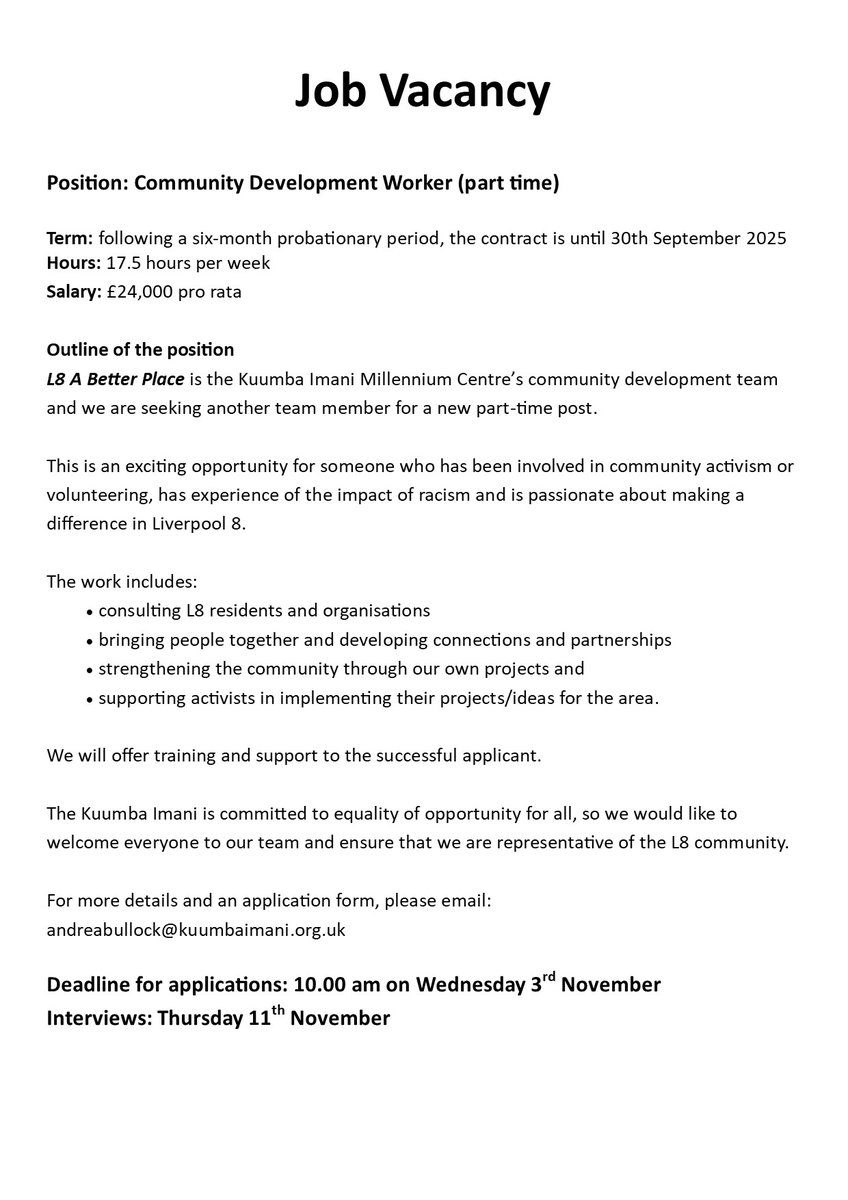 Job Vacancy

Position: Community Development Worker (part time)

Term: following a six-month probationary period, the contract is until 30th September 2025
Hours: 17.5 hours per week
Salary: £24,000 pro rata

Outline of the position
L8 A Better Place is the Kuumba Imani Millennium Centre's community development team and we are seeking another team member for a new part-time post.

This is an exciting opportunity for someone who has been involved in community activism or volunteering, has experience of the impact of racism and is passionate about making a difference in Liverpool 8.

The work includes:
• consulting L8 residents and organisations
• bringing people together and developing connections and partnerships
• strengthening the community through our own projects and
• supporting activists in implementing their projects/ideas for the area.

We will offer training and support to the successful applicant.

The Kuumba Imani is committed to equality of opportunity for all, so we would like to welcome everyone to our team and ensure that we are representative of the L8 community.

For more details and an application form, please email:
andreabullock@kuumbaimani.org.uk

Deadline for applications: 10.00 am on Wednesday 3$^{rd}$ November
Interviews: Thursday 11$^{th}$ November